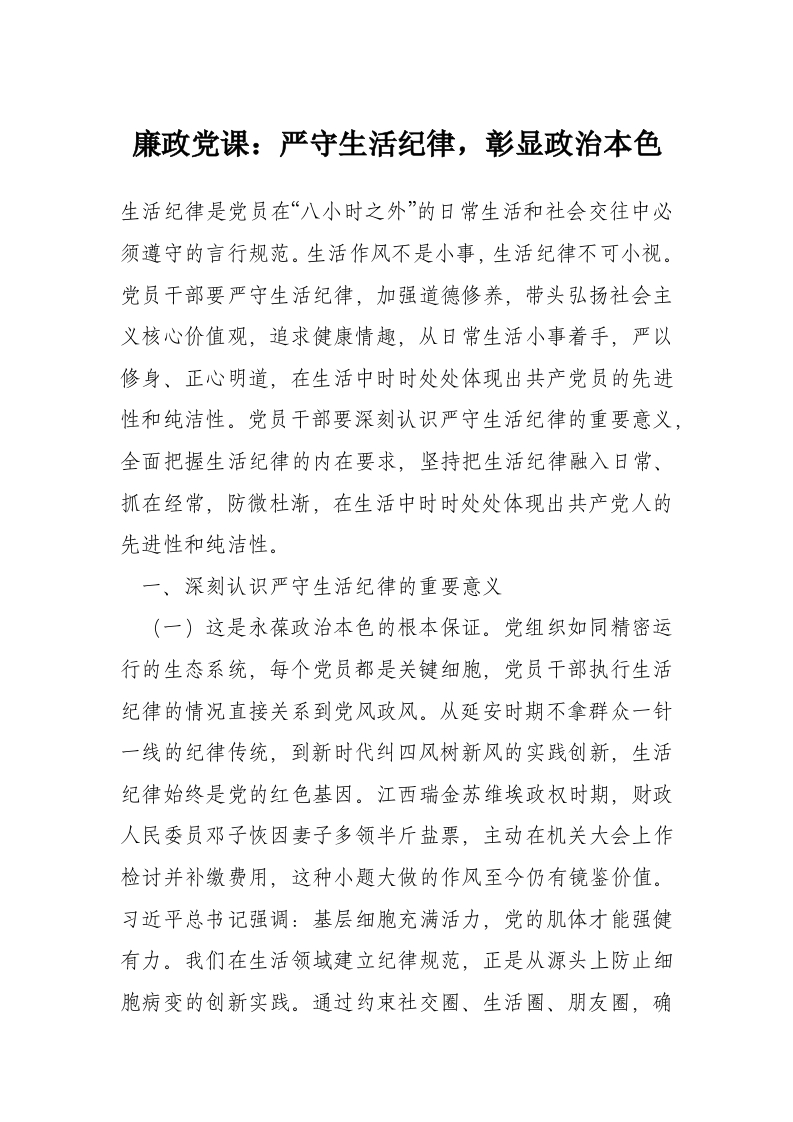 廉政党课：严守生活纪律，彰显政治本色

生活纪律是党员在“八小时之外”的日常生活和社会交往中必须遵守的言行规范。生活作风不是小事，生活纪律不可小视。党员干部要严守生活纪律，加强道德修养，带头弘扬社会主义核心价值观，追求健康情趣，从日常生活小事着手，严以修身、正心明道，在生活中时时处处体现出共产党员的先进性和纯洁性。党员干部要深刻认识严守生活纪律的重要意义，全面把握生活纪律的内在要求，坚持把生活纪律融入日常、抓在经常，防微杜渐，在生活中时时处处体现出共产党人的先进性和纯洁性。

一、深刻认识严守生活纪律的重要意义

（一）这是永葆政治本色的根本保证。党组织如同精密运行的生态系统，每个党员都是关键细胞，党员干部执行生活纪律的情况直接关系到党风政风。从延安时期不拿群众一针一线的纪律传统，到新时代纠四风树新风的实践创新，生活纪律始终是党的红色基因。江西瑞金苏维埃政权时期，财政人民委员邓子恢因妻子多领半斤盐票，主动在机关大会上作检讨并补缴费用，这种小题大做的作风至今仍有镜鉴价值。习近平总书记强调：基层细胞充满活力，党的肌体才能强健有力。我们在生活领域建立纪律规范，正是从源头上防止细胞病变的创新实践。通过约束社交圈、生活圈、朋友圈，确